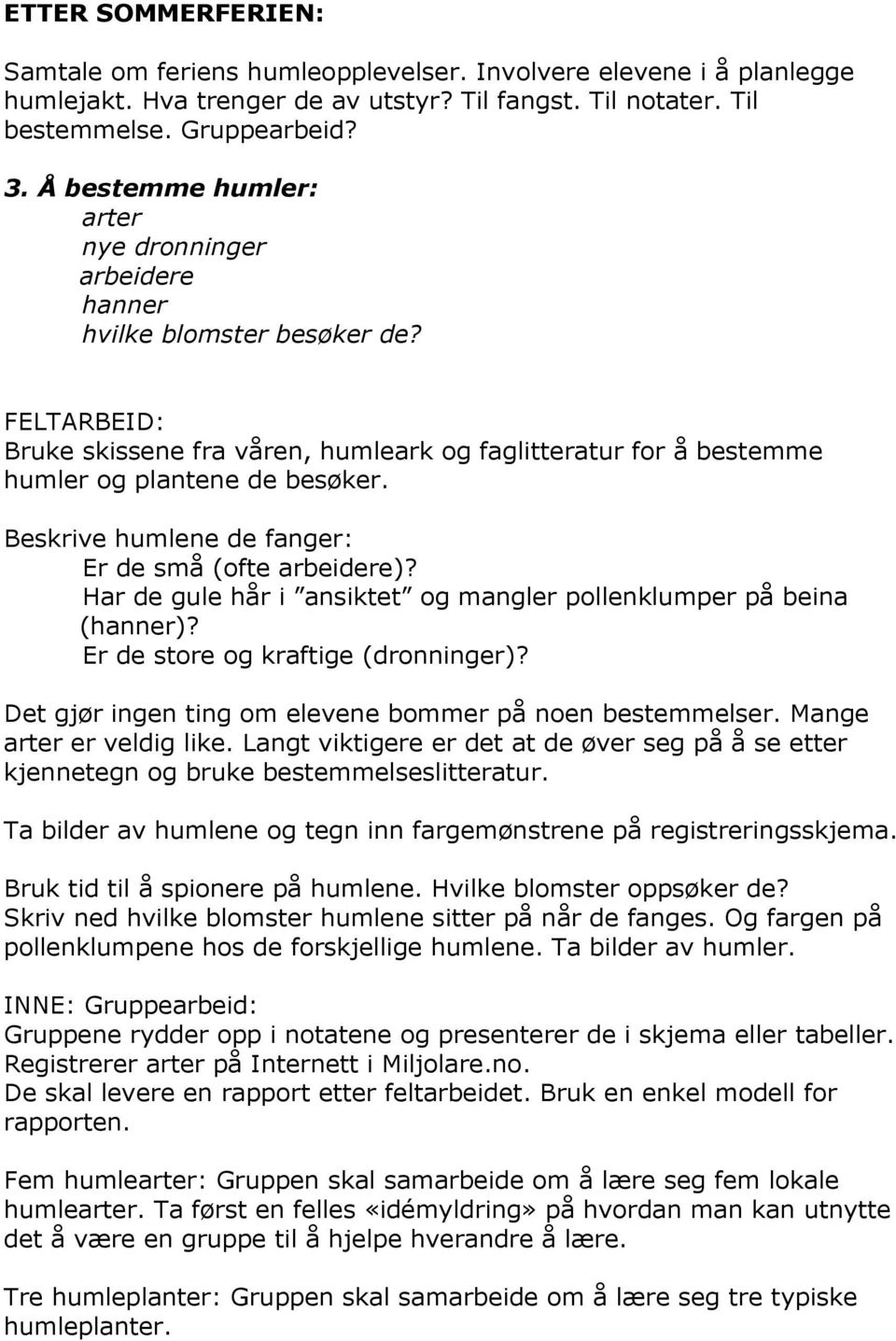 ETTER SOMMERFERIEN:

Samtale om feriens humleopplevelser. Involvere elevene i å planlegge humlejakt. Hva trenger de av utstyr? Til fangst. Til notater. Til bestemmelse. Gruppearbeid?

3. Å bestemme humler:
arter
nye dronninger
arbeidere
hanner
hvilke blomster besøker de?

FELTARBEID:
Bruke skissene fra våren, humleark og faglitteratur for å bestemme humler og plantene de besøker.

Beskrive humlene de fanger:
Er de små (ofte arbeidere)?
Har de gule hår i ”ansiktet” og mangler pollenklumper på beina (hanner)?
Er de store og kraftige (dronninger)?

Det gjør ingen ting om elevene bommer på noen bestemmelser. Mange arter er veldig like. Langt viktigere er det at de øver seg på å se etter kjennetegn og bruke bestemmelseslitteratur.

Ta bilder av humlene og tegn inn fargemønstrene på registreringsskjema.

Bruk tid til å spionere på humlene. Hvilke blomster oppsøker de?
Skriv ned hvilke blomster humlene sitter på når de fanges. Og fargen på pollenklumpene hos de forskjellige humlene. Ta bilder av humler.

INNE: Gruppearbeid:
Gruppene rydder opp i notatene og presenterer de i skjema eller tabeller.
Registrerer arter på Internett i Miljolare.no.
De skal levere en rapport etter feltarbeidet. Bruk en enkel modell for rapporten.

Fem humlearter: Gruppen skal samarbeide om å lære seg fem lokale humlearter. Ta først en felles «idémyldring» på hvordan man kan utnytte det å være en gruppe til å hjelpe hverandre å lære.

Tre humleplanter: Gruppen skal samarbeide om å lære seg tre typiske humleplanter.